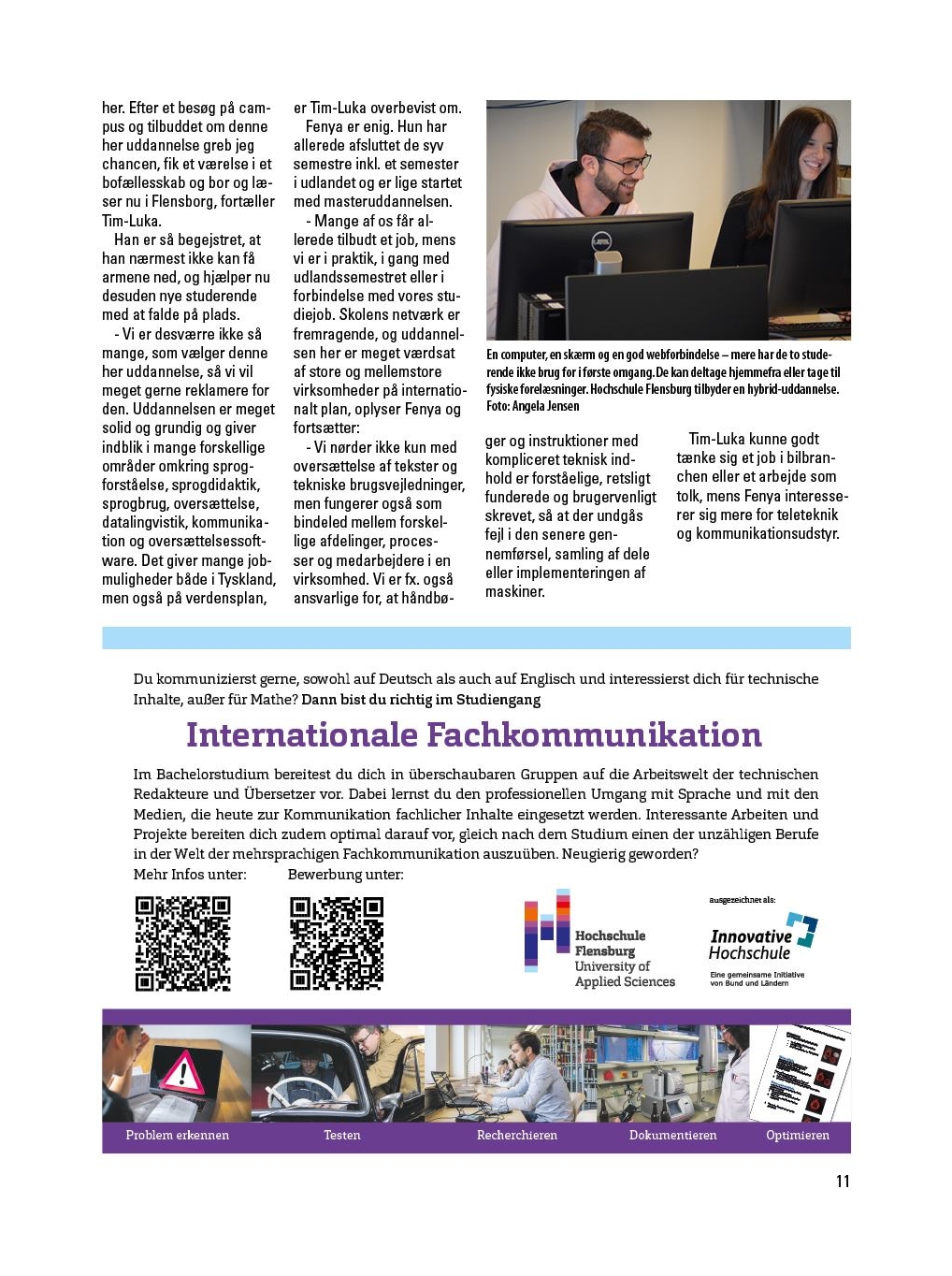 her. Efter et besøg på campus og tilbuddet om denne her uddannelse greb jeg chancen, fik et værelse i et bofællesskab og bor og læser nu i Flensborg, fortæller Tim-Luka.

Han er så begejstret, at han nærmest ikke kan få armene ned, og hjælper nu desuden nye studerende med at falde på plads.

- Vi er desværre ikke så mange, som vælger denne her uddannelse, så vi vil meget gerne reklamere for den. Uddannelsen er meget solid og grundig og giver indblik i mange forskellige områder omkring sprogforståelse, sprogdidaktik, sprogbrug, oversættelse, datalingvistik, kommunikation og oversættelsessoftware. Det giver mange jobmuligheder både i Tyskland, men også på verdensplan, er Tim-Luka overbevist om.

Fenya er enig. Hun har allerede afsluttet de syv semestre inkl. et semester i udlandet og er lige startet med masteruddannelsen.

- Mange af os får allerede tilbudt et job, mens vi er i praktik, i gang med udlandssemestret eller i forbindelse med vores studiejob. Skolens netværk er fremragende, og uddannelsen her er meget værdsat af store og mellemstore virksomheder på internationalt plan, oplyser Fenya og fortsætter:

- Vi nørder ikke kun med oversættelse af tekster og tekniske brugsvejledninger, men fungerer også som bindeled mellem forskellige afdelinger, processer og medarbejdere i en virksomhed. Vi er fx. også ansvarlige for, at håndbøger og instruktioner med kompliceret teknisk indhold er forståelige, retsligt funderede og brugervenligt skrevet, så at der undgås fejl i den senere gennemførsel, samling af dele eller implementeringen af maskiner.

Tim-Luka kunne godt tænke sig et job i bilbranchen eller et arbejde som tolk, mens Fenya interesserer sig mere for teleteknik og kommunikationsudstyr.

En computer, en skærm og en god webforbindelse – mere har de to studerende ikke brug for i første omgang. De kan deltage hjemmefra eller tage til fysiske forelæsninger. Hochschule Flensburg tilbyder en hybrid-uddannelse. Foto: Angela Jensen

Du kommunizierst gerne, sowohl auf Deutsch als auch auf Englisch und interessierst dich für technische Inhalte, außer für Mathe? Dann bist du richtig im Studiengang

Internationale Fachkommunikation

Im Bachelorstudium bereitest du dich in überschaubaren Gruppen auf die Arbeitswelt der technischen Redakteure und Übersetzer vor. Dabei lernst du den professionellen Umgang mit Sprache und mit den Medien, die heute zur Kommunikation fachlicher Inhalte eingesetzt werden. Interessante Arbeiten und Projekte bereiten dich zudem optimal darauf vor, gleich nach dem Studium einen der unzähligen Berufe in der Welt der mehrsprachigen Fachkommunikation auszuüben. Neugierig geworden?

Mehr Infos unter: Bewerbung unter:

Hochschule Flensburg University of Applied Sciences

ausgezeichnet als:
Innovative Hochschule
Eine gemeinsame Initiative von Bund und Ländern

Problem erkennen Testen Recherchieren Dokumentieren Optimieren

11